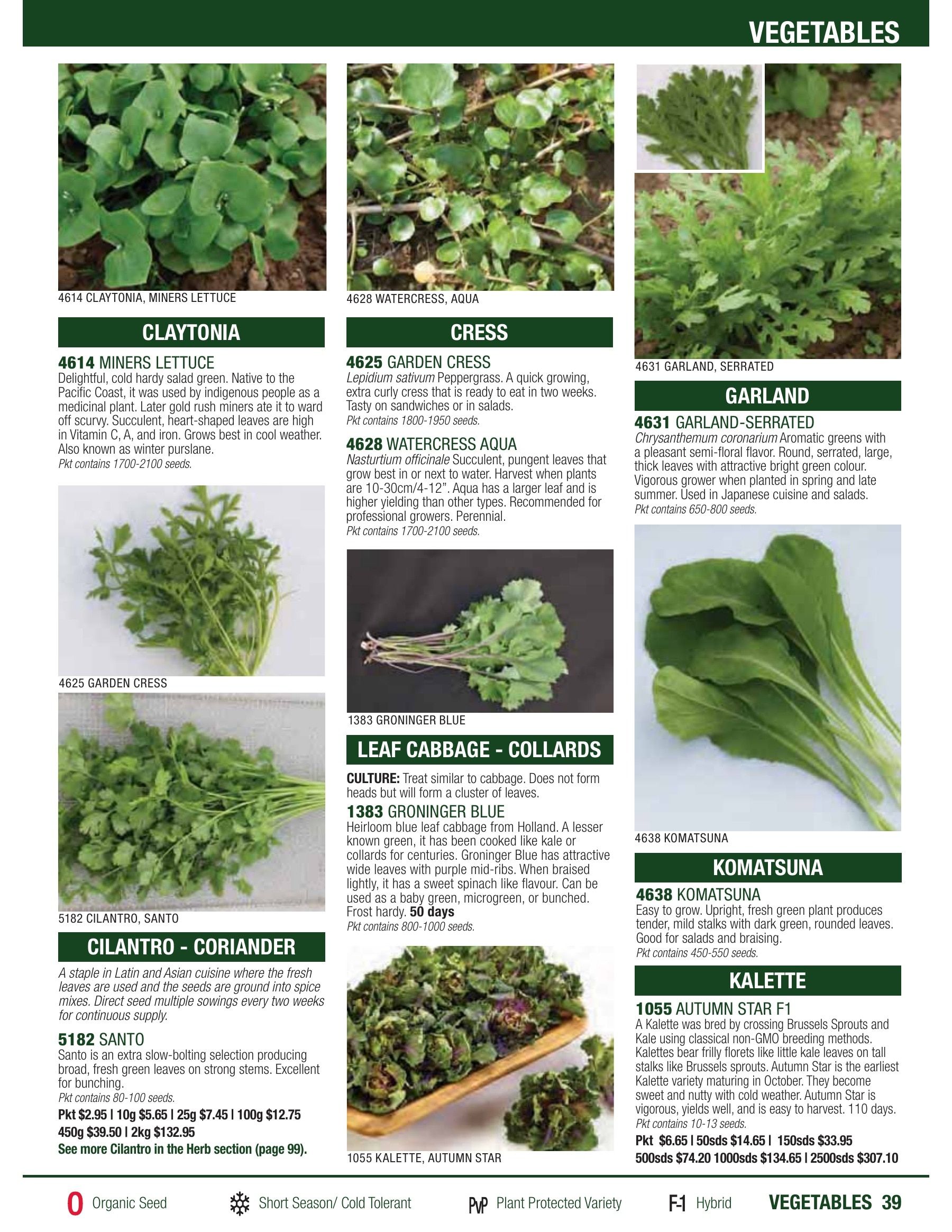 VEGETABLES

4614 CLAYTONIA, MINERS LETTUCE

CLAYTONIA

4614 MINERS LETTUCE
Delightful, cold hardy salad green. Native to the Pacific Coast, it was used by indigenous people as a medicinal plant. Later gold rush miners ate it to ward off scurvy. Succulent, heart-shaped leaves are high in Vitamin C, A, and iron. Grows best in cool weather. Also known as winter purslane.
Pkt contains 1700-2100 seeds.

4625 GARDEN CRESS

5182 CILANTRO, SANTO

CILANTRO - CORIANDER

A staple in Latin and Asian cuisine where the fresh leaves are used and the seeds are ground into spice mixes. Direct seed multiple sowings every two weeks for continuous supply.

5182 SANTO
Santo is an extra slow-bolting selection producing broad, fresh green leaves on strong stems. Excellent for bunching.
Pkt contains 80-100 seeds.
Pkt $2.95 | 10g $5.65 | 25g $7.45 | 100g $12.75
450g $39.50 | 2kg $132.95
See more Cilantro in the Herb section (page 99).

4628 WATERCRESS, AQUA

CRESS

4625 GARDEN CRESS
Lepidium sativum Peppergrass. A quick growing, extra curly cress that is ready to eat in two weeks. Tasty on sandwiches or in salads.
Pkt contains 1800-1950 seeds.

4628 WATERCRESS AQUA
Nasturtium officinale Succulent, pungent leaves that grow best in or next to water. Harvest when plants are 10-30cm/4-12". Aqua has a larger leaf and is higher yielding than other types. Recommended for professional growers. Perennial.
Pkt contains 1700-2100 seeds.

1383 GRONINGER BLUE

LEAF CABBAGE - COLLARDS

CULTURE: Treat similar to cabbage. Does not form heads but will form a cluster of leaves.

1383 GRONINGER BLUE
Heirloom blue leaf cabbage from Holland. A lesser known green, it has been cooked like kale or collards for centuries. Groninger Blue has attractive wide leaves with purple mid-ribs. When braised lightly, it has a sweet spinach like flavour. Can be used as a baby green, microgreen, or bunched. Frost hardy. 50 days
Pkt contains 800-1000 seeds.

1055 KALETTE, AUTUMN STAR

4631 GARLAND, SERRATED

GARLAND

4631 GARLAND-SERRATED
Chrysanthemum coronarium Aromatic greens with a pleasant semi-floral flavor. Round, serrated, large, thick leaves with attractive bright green colour. Vigorous grower when planted in spring and late summer. Used in Japanese cuisine and salads.
Pkt contains 650-800 seeds.

4638 KOMATSUNA

KOMATSUNA

4638 KOMATSUNA
Easy to grow. Upright, fresh green plant produces tender, mild stalks with dark green, rounded leaves. Good for salads and braising.
Pkt contains 450-550 seeds.

KALETTE

1055 AUTUMN STAR F1
A Kalette was bred by crossing Brussels Sprouts and Kale using classical non-GMO breeding methods. Kalettes bear frilly florets like little kale leaves on tall stalks like Brussels sprouts. Autumn Star is the earliest Kalette variety maturing in October. They become sweet and nutty with cold weather. Autumn Star is vigorous, yields well, and is easy to harvest. 110 days.
Pkt contains 10-13 seeds.
Pkt $6.65 | 50sds $14.65 | 150sds $33.95
500sds $74.20 1000sds $134.65 | 2500sds $307.10

O Organic Seed    Short Season/ Cold Tolerant    PVP Plant Protected Variety    F-1 Hybrid    VEGETABLES 39